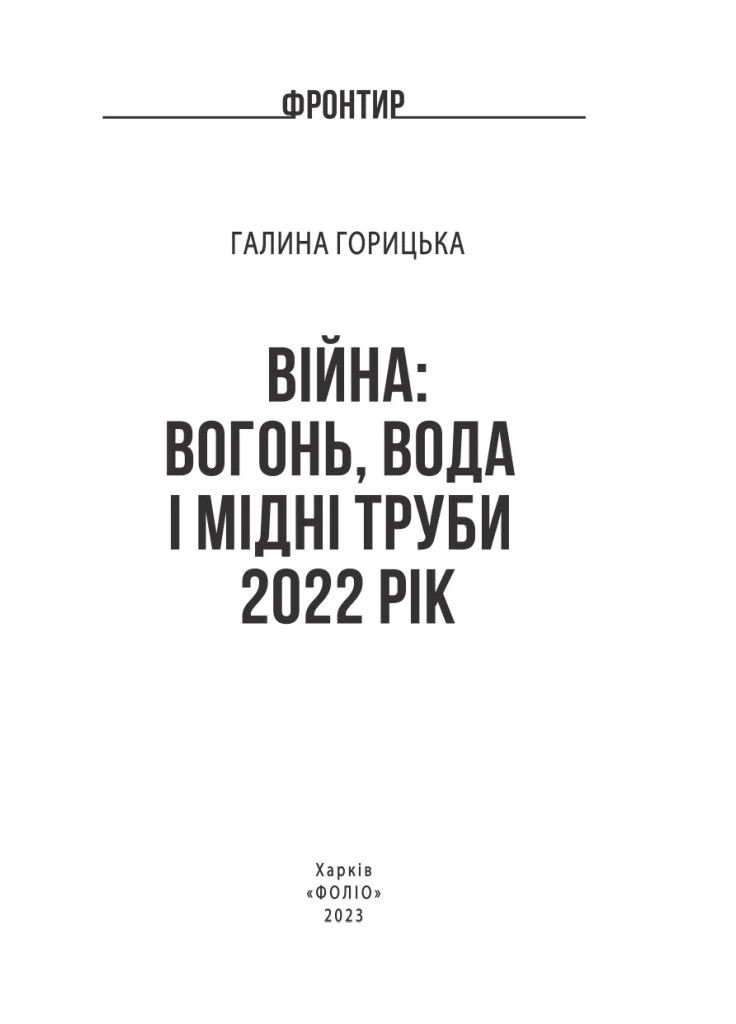 ФРОНТИР

ГАЛИНА ГОРИЦЬКА

ВІЙНА:
ВОГОНЬ, ВОДА
І МІДНІ ТРУБИ
2022 РІК

Харків
«ФОЛІО»
2023